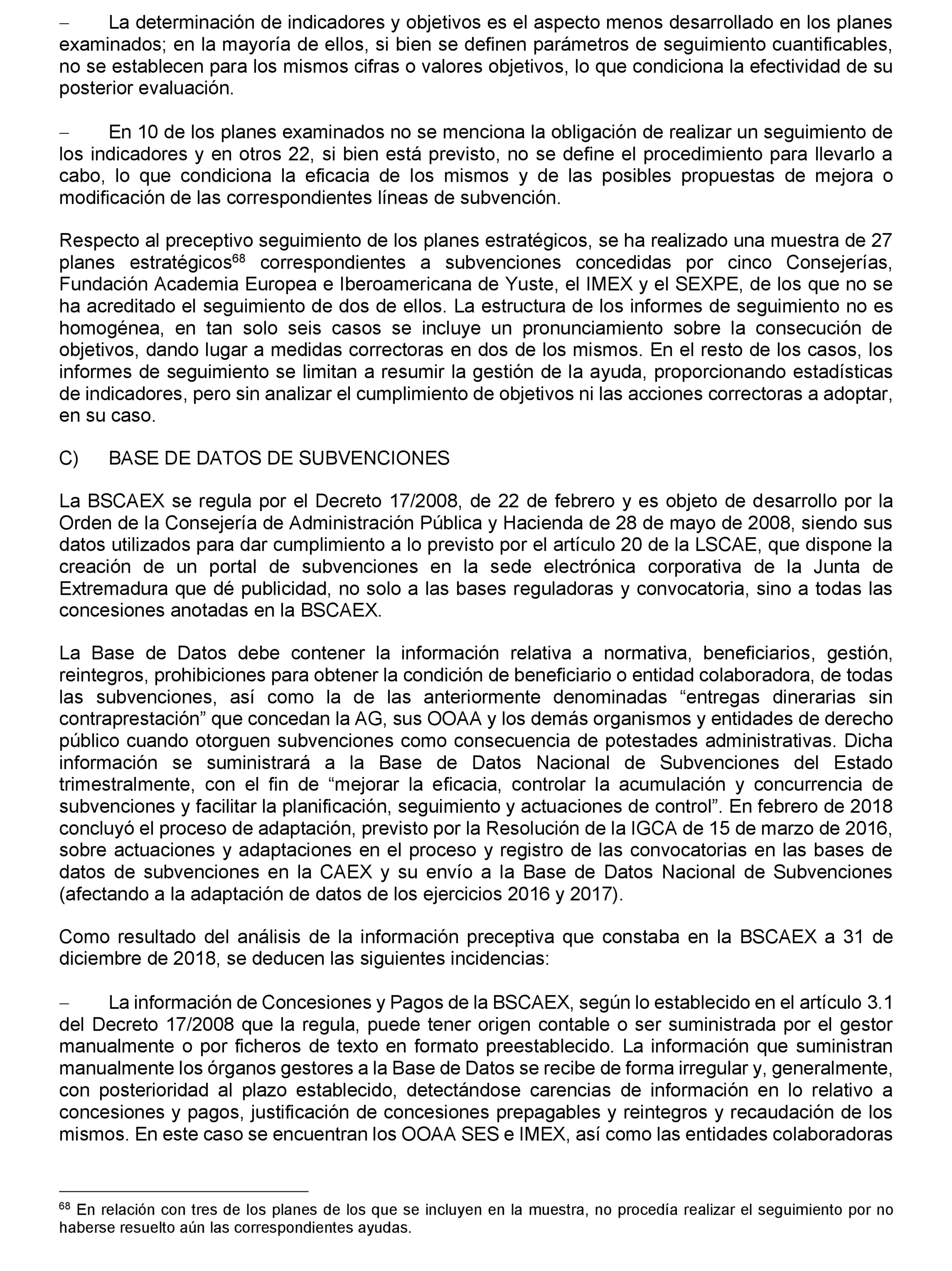 – La determinación de indicadores y objetivos es el aspecto menos desarrollado en los planes examinados; en la mayoría de ellos, si bien se definen parámetros de seguimiento cuantificables, no se establecen para los mismos cifras o valores objetivos, lo que condiciona la efectividad de su posterior evaluación.

– En 10 de los planes examinados no se menciona la obligación de realizar un seguimiento de los indicadores y en otros 22, si bien está previsto, no se define el procedimiento para llevarlo a cabo, lo que condiciona la eficacia de los mismos y de las posibles propuestas de mejora o modificación de las correspondientes líneas de subvención.

Respecto al preceptivo seguimiento de los planes estratégicos, se ha realizado una muestra de 27 planes estratégicos$^{68}$ correspondientes a subvenciones concedidas por cinco Consejerías, Fundación Academia Europea e Iberoamericana de Yuste, el IMEX y el SEXPE, de los que no se ha acreditado el seguimiento de dos de ellos. La estructura de los informes de seguimiento no es homogénea, en tan solo seis casos se incluye un pronunciamiento sobre la consecución de objetivos, dando lugar a medidas correctoras en dos de los mismos. En el resto de los casos, los informes de seguimiento se limitan a resumir la gestión de la ayuda, proporcionando estadísticas de indicadores, pero sin analizar el cumplimiento de objetivos ni las acciones correctoras a adoptar, en su caso.

C) BASE DE DATOS DE SUBVENCIONES

La BSCAEX se regula por el Decreto 17/2008, de 22 de febrero y es objeto de desarrollo por la Orden de la Consejería de Administración Pública y Hacienda de 28 de mayo de 2008, siendo sus datos utilizados para dar cumplimiento a lo previsto por el artículo 20 de la LSCAE, que dispone la creación de un portal de subvenciones en la sede electrónica corporativa de la Junta de Extremadura que dé publicidad, no solo a las bases reguladoras y convocatoria, sino a todas las concesiones anotadas en la BSCAEX.

La Base de Datos debe contener la información relativa a normativa, beneficiarios, gestión, reintegros, prohibiciones para obtener la condición de beneficiario o entidad colaboradora, de todas las subvenciones, así como la de las anteriormente denominadas “entregas dinerarias sin contraprestación” que concedan la AG, sus OOAA y los demás organismos y entidades de derecho público cuando otorguen subvenciones como consecuencia de potestades administrativas. Dicha información se suministrará a la Base de Datos Nacional de Subvenciones del Estado trimestralmente, con el fin de “mejorar la eficacia, controlar la acumulación y concurrencia de subvenciones y facilitar la planificación, seguimiento y actuaciones de control”. En febrero de 2018 concluyó el proceso de adaptación, previsto por la Resolución de la IGCA de 15 de marzo de 2016, sobre actuaciones y adaptaciones en el proceso y registro de las convocatorias en las bases de datos de subvenciones en la CAEX y su envío a la Base de Datos Nacional de Subvenciones (afectando a la adaptación de datos de los ejercicios 2016 y 2017).

Como resultado del análisis de la información preceptiva que constaba en la BSCAEX a 31 de diciembre de 2018, se deducen las siguientes incidencias:

– La información de Concesiones y Pagos de la BSCAEX, según lo establecido en el artículo 3.1 del Decreto 17/2008 que la regula, puede tener origen contable o ser suministrada por el gestor manualmente o por ficheros de texto en formato preestablecido. La información que suministran manualmente los órganos gestores a la Base de Datos se recibe de forma irregular y, generalmente, con posterioridad al plazo establecido, detectándose carencias de información en lo relativo a concesiones y pagos, justificación de concesiones prepagables y reintegros y recaudación de los mismos. En este caso se encuentran los OOAA SES e IMEX, así como las entidades colaboradoras

$^{68}$ En relación con tres de los planes de los que se incluyen en la muestra, no procedía realizar el seguimiento por no haberse resuelto aún las correspondientes ayudas.